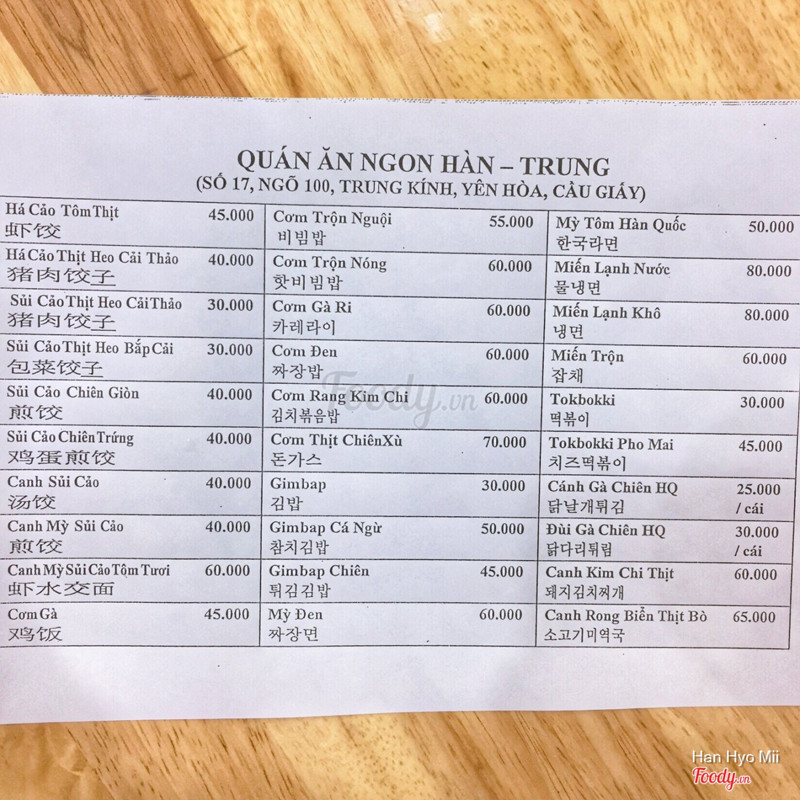 QUÁN ĂN NGON HÀN – TRUNG
(SỐ 17, NGÕ 100, TRUNG KÍNH, YÊN HÒA, CẦU GIẤY)

| | | | | | |
|---|---|---|---|---|---|
| Há Cảo Tôm Thịt 虾饺 | 45.000 | Cơm Trộn Nguội 비빔밥 | 55.000 | Mỳ Tôm Hàn Quốc 한국라면 | 50.000 |
| Há Cảo Thịt Heo Cải Thảo 猪肉饺子 | 40.000 | Cơm Trộn Nóng 핫비빔밥 | 60.000 | Miến Lạnh Nước 물냉면 | 80.000 |
| Sủi Cảo Thịt Heo Cải Thảo 猪肉饺子 | 30.000 | Cơm Gà Ri 카레라이 | 60.000 | Miến Lạnh Khô 냉면 | 80.000 |
| Sủi Cảo Thịt Heo Bắp Cải 包菜饺子 | 30.000 | Cơm Đen 짜장밥 | 60.000 | Miến Trộn 잡채 | 60.000 |
| Sủi Cảo Chiên Giòn 煎饺 | 40.000 | Cơm Rang Kim Chi 김치볶음밥 | 60.000 | Tokbokki 떡볶이 | 30.000 |
| Sủi Cảo Chiên Trứng 鸡蛋煎饺 | 40.000 | Cơm Thịt Chiên Xù 돈가스 | 70.000 | Tokbokki Pho Mai 치즈떡볶이 | 45.000 |
| Canh Sủi Cảo 汤饺 | 40.000 | Gimbap 김밥 | 30.000 | Cánh Gà Chiên HQ 닭날개튀김 | 25.000 / cái |
| Canh Mỳ Sủi Cảo 煎饺 | 40.000 | Gimbap Cá Ngừ 참치김밥 | 50.000 | Đùi Gà Chiên HQ 닭다리튀김 | 30.000 / cái |
| Canh Mỳ Sủi Cảo Tôm Tươi 虾水交面 | 60.000 | Gimbap Chiên 튀김김밥 | 45.000 | Canh Kim Chi Thịt 돼지김치찌개 | 60.000 |
| Cơm Gà 鸡饭 | 45.000 | Mỳ Đen 짜장면 | 60.000 | Canh Rong Biển Thịt Bò 소고기미역국 | 65.000 |

Foody.vn

Han Hyo Mii
Foody.vn